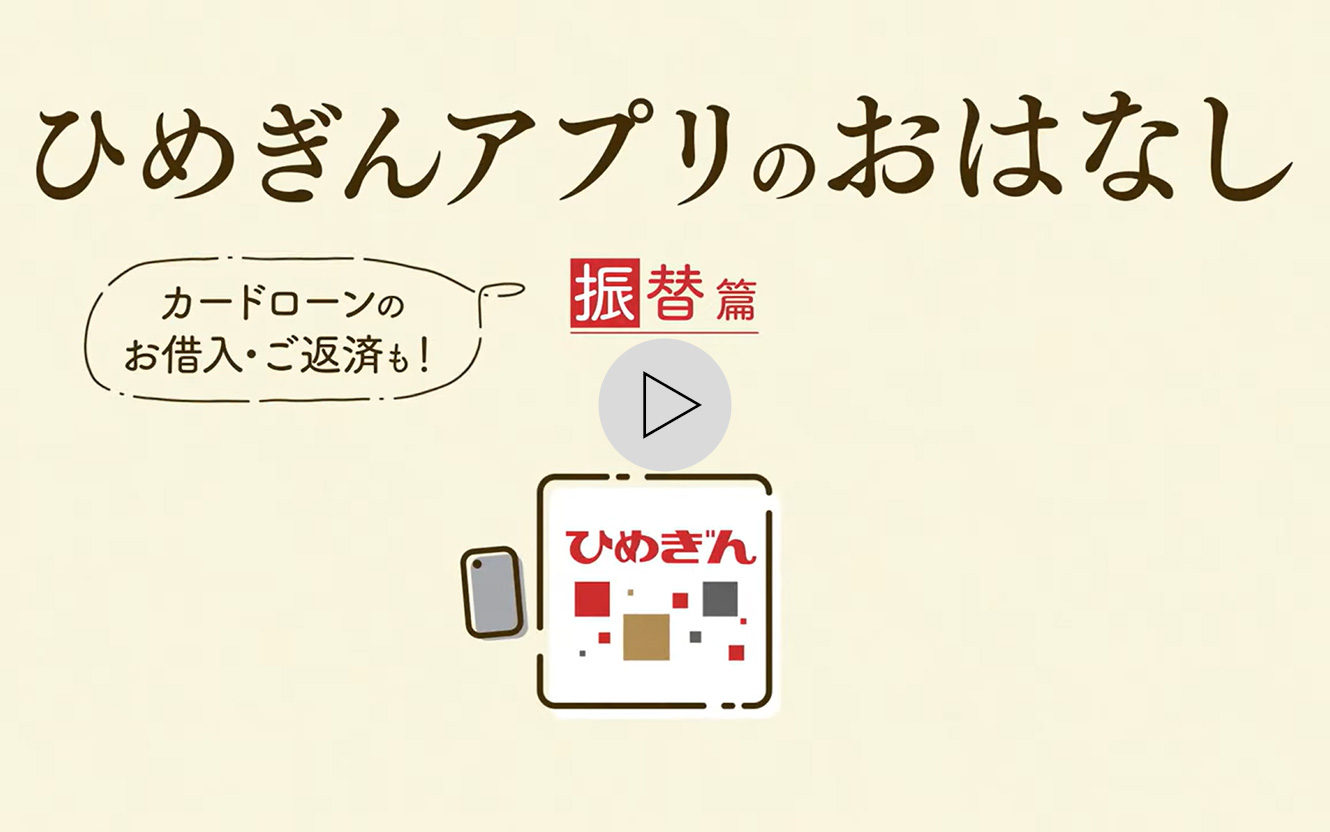 ひめぎんアプリのおはなし

カードローンの
お借入・ご返済も！

振替篇

ひめぎん